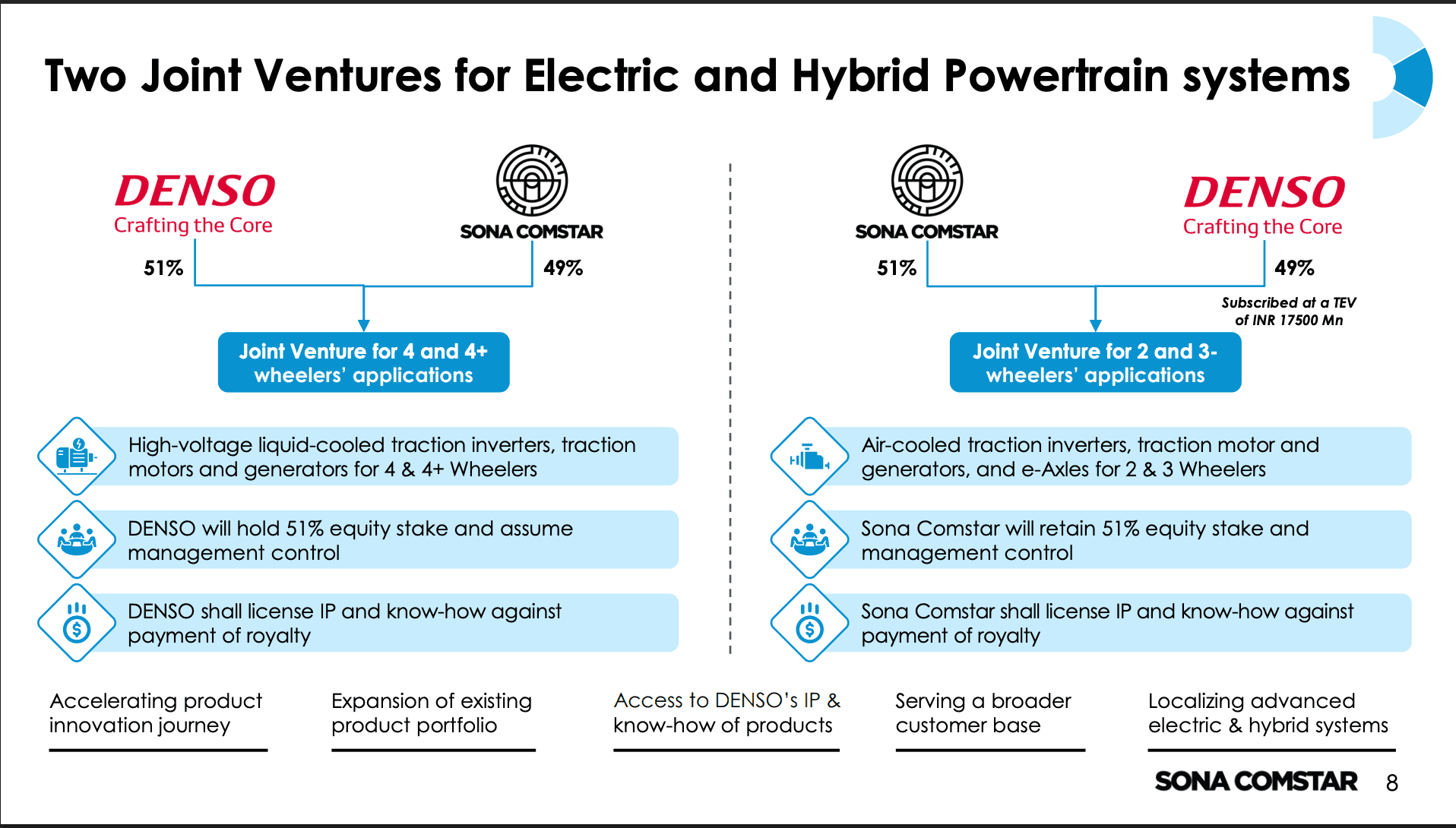 Two Joint Ventures for Electric and Hybrid Powertrain systems

DENSO
Crafting the Core

SONA COMSTAR

51%

49%

Joint Venture for 4 and 4+ wheelers' applications

High-voltage liquid-cooled traction inverters, traction motors and generators for 4 & 4+ Wheelers

DENSO will hold 51% equity stake and assume management control

DENSO shall license IP and know-how against payment of royalty

SONA COMSTAR

DENSO
Crafting the Core

51%

49%

Subscribed at a TEV of INR 17500 Mn

Joint Venture for 2 and 3-wheelers' applications

Air-cooled traction inverters, traction motor and generators, and e-Axles for 2 & 3 Wheelers

Sona Comstar will retain 51% equity stake and management control

Sona Comstar shall license IP and know-how against payment of royalty

Accelerating product innovation journey

Expansion of existing product portfolio

Access to DENSO's IP & know-how of products

Serving a broader customer base

Localizing advanced electric & hybrid systems

SONA COMSTAR 8